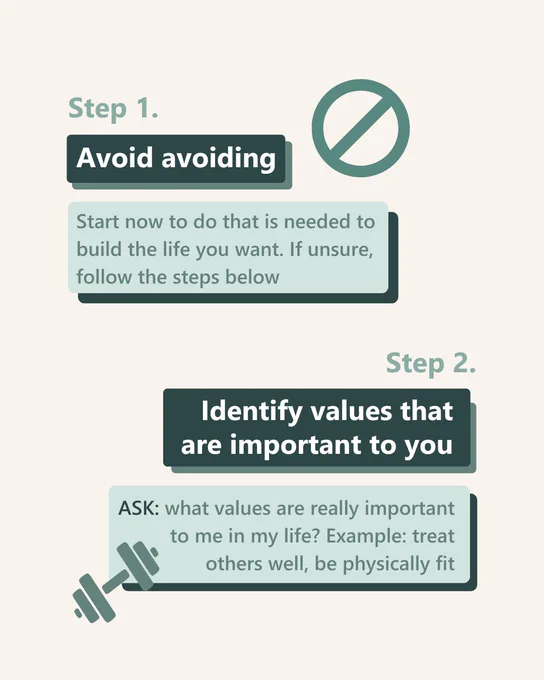 Step 1.

Avoid avoiding

Start now to do that is needed to build the life you want. If unsure, follow the steps below

Step 2.

Identify values that are important to you

ASK: what values are really important to me in my life? Example: treat others well, be physically fit